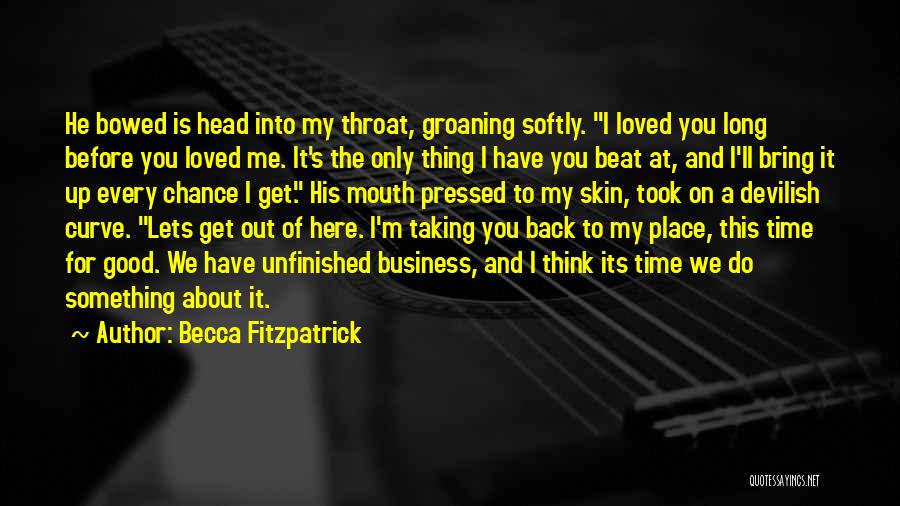 He bowed is head into my throat, groaning softly. "I loved you long before you loved me. It's the only thing I have you beat at, and I'll bring it up every chance I get." His mouth pressed to my skin, took on a devilish curve. "Lets get out of here. I'm taking you back to my place, this time for good. We have unfinished business, and I think its time we do something about it.

~ Author: Becca Fitzpatrick

QUOTESSAYINGS.NET